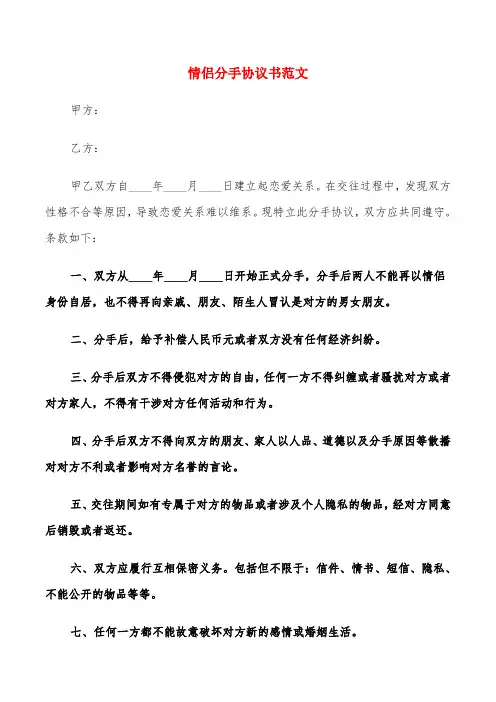 情侣分手协议书范文

甲方：

乙方：

甲乙双方自____年____月____日建立起恋爱关系。在交往过程中，发现双方性格不合等原因，导致恋爱关系难以维系。现特立此分手协议，双方应共同遵守。条款如下：

一、双方从____年____月____日开始正式分手，分手后两人不能再以情侣身份自居，也不得再向亲戚、朋友、陌生人冒认是对方的男女朋友。

二、分手后，给予补偿人民币元或者双方没有任何经济纠纷。

三、分手后双方不得侵犯对方的自由，任何一方不得纠缠或者骚扰对方或者对方家人，不得有干涉对方任何活动和行为。

四、分手后双方不得向双方的朋友、家人以人品、道德以及分手原因等散播对对方不利或者影响对方名誉的言论。

五、交往期间如有专属于对方的物品或者涉及个人隐私的物品，经对方同意后销毁或者返还。

六、双方应履行互相保密义务。包括但不限于：信件、情书、短信、隐私、不能公开的物品等等。

七、任何一方都不能故意破坏对方新的感情或婚姻生活。